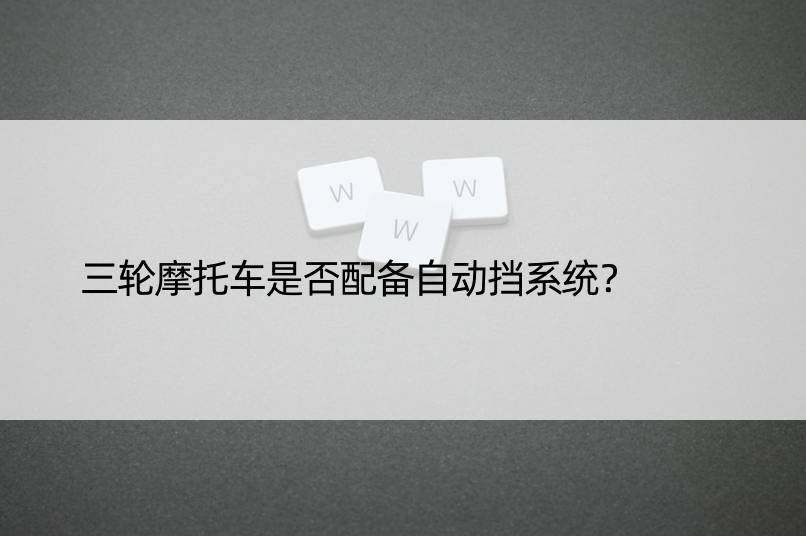 W W W

三轮摩托车是否配备自动挡系统?